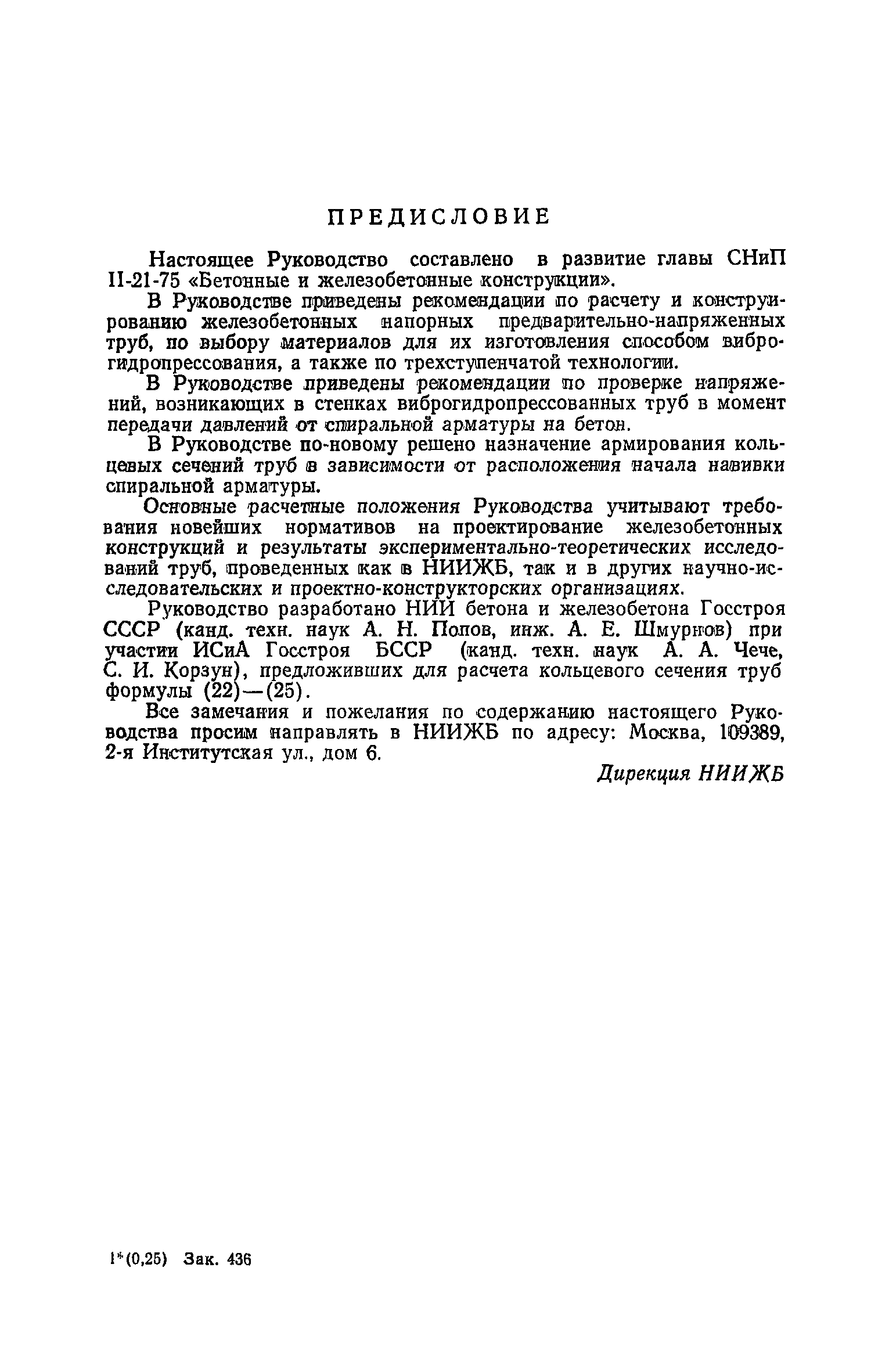 ПРЕДИСЛОВИЕ

Настоящее Руководство составлено в развитие главы СНиП II-21-75 «Бетонные и железобетонные конструкции».

В Руководстве приведены рекомендации по расчету и конструированию железобетонных напорных предварительно-напряженных труб, по выбору материалов для их изготовления способом виброгидропрессования, а также по трехступенчатой технологии.

В Руководстве приведены рекомендации по проверке напряжений, возникающих в стенках виброгидропрессованных труб в момент передачи давлений от спиральной арматуры на бетон.

В Руководстве по-новому решено назначение армирования кольцевых сечений труб в зависимости от расположения начала навивки спиральной арматуры.

Основные расчетные положения Руководства учитывают требования новейших нормативов на проектирование железобетонных конструкций и результаты экспериментально-теоретических исследований труб, проведенных как в НИИЖБ, так и в других научно-исследовательских и проектно-конструкторских организациях.

Руководство разработано НИИ бетона и железобетона Госстроя СССР (канд. техн. наук А. Н. Попов, инж. А. Е. Шмурнов) при участии ИСиА Госстроя БССР (канд. техн. наук А. А. Чече, С. И. Корзун), предложивших для расчета кольцевого сечения труб формулы (22)—(25).

Все замечания и пожелания по содержанию настоящего Руководства просим направлять в НИИЖБ по адресу: Москва, 109389, 2-я Институтская ул., дом 6.

Дирекция НИИЖБ

1*(0,25) Зак. 436